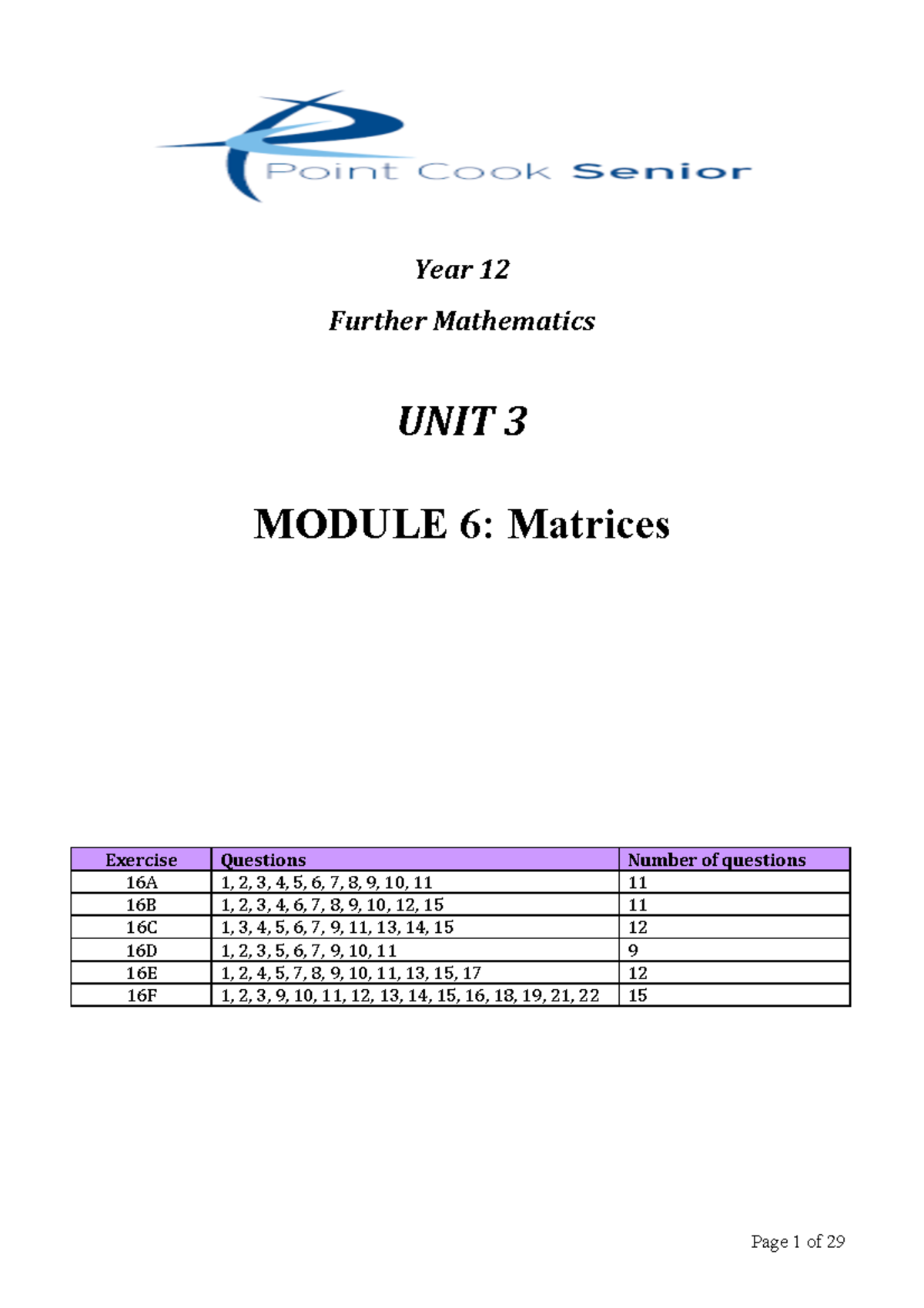 Point Cook Senior

Year 12

Further Mathematics

UNIT 3

MODULE 6: Matrices

| Exercise | Questions | Number of questions |
|---|---|---|
| 16A | 1, 2, 3, 4, 5, 6, 7, 8, 9, 10, 11 | 11 |
| 16B | 1, 2, 3, 4, 6, 7, 8, 9, 10, 12, 15 | 11 |
| 16C | 1, 3, 4, 5, 6, 7, 9, 11, 13, 14, 15 | 12 |
| 16D | 1, 2, 3, 5, 6, 7, 9, 10, 11 | 9 |
| 16E | 1, 2, 4, 5, 7, 8, 9, 10, 11, 13, 15, 17 | 12 |
| 16F | 1, 2, 3, 9, 10, 11, 12, 13, 14, 15, 16, 18, 19, 21, 22 | 15 |

Page 1 of 29